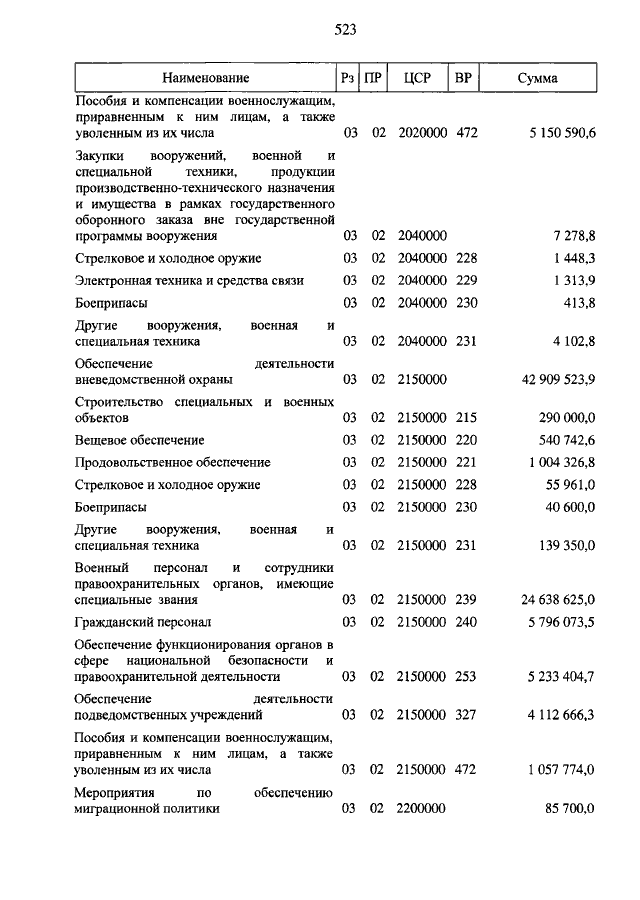 523

| Наименование | Рз | ПР | ЦСР | ВР | Сумма |
|---|---|---|---|---|---|
| Пособия и компенсации военнослужащим, приравненным к ним лицам, а также уволенным из их числа | 03 | 02 | 2020000 | 472 | 5 150 590,6 |
| Закупки вооружений, военной и специальной техники, продукции производственно-технического назначения и имущества в рамках государственного оборонного заказа вне государственной программы вооружения | 03 | 02 | 2040000 | | 7 278,8 |
| Стрелковое и холодное оружие | 03 | 02 | 2040000 | 228 | 1 448,3 |
| Электронная техника и средства связи | 03 | 02 | 2040000 | 229 | 1 313,9 |
| Боеприпасы | 03 | 02 | 2040000 | 230 | 413,8 |
| Другие вооружения, военная и специальная техника | 03 | 02 | 2040000 | 231 | 4 102,8 |
| Обеспечение деятельности вневедомственной охраны | 03 | 02 | 2150000 | | 42 909 523,9 |
| Строительство специальных и военных объектов | 03 | 02 | 2150000 | 215 | 290 000,0 |
| Вещевое обеспечение | 03 | 02 | 2150000 | 220 | 540 742,6 |
| Продовольственное обеспечение | 03 | 02 | 2150000 | 221 | 1 004 326,8 |
| Стрелковое и холодное оружие | 03 | 02 | 2150000 | 228 | 55 961,0 |
| Боеприпасы | 03 | 02 | 2150000 | 230 | 40 600,0 |
| Другие вооружения, военная и специальная техника | 03 | 02 | 2150000 | 231 | 139 350,0 |
| Военный персонал и сотрудники правоохранительных органов, имеющие специальные звания | 03 | 02 | 2150000 | 239 | 24 638 625,0 |
| Гражданский персонал | 03 | 02 | 2150000 | 240 | 5 796 073,5 |
| Обеспечение функционирования органов в сфере национальной безопасности и правоохранительной деятельности | 03 | 02 | 2150000 | 253 | 5 233 404,7 |
| Обеспечение деятельности подведомственных учреждений | 03 | 02 | 2150000 | 327 | 4 112 666,3 |
| Пособия и компенсации военнослужащим, приравненным к ним лицам, а также уволенным из их числа | 03 | 02 | 2150000 | 472 | 1 057 774,0 |
| Мероприятия по обеспечению миграционной политики | 03 | 02 | 2200000 | | 85 700,0 |